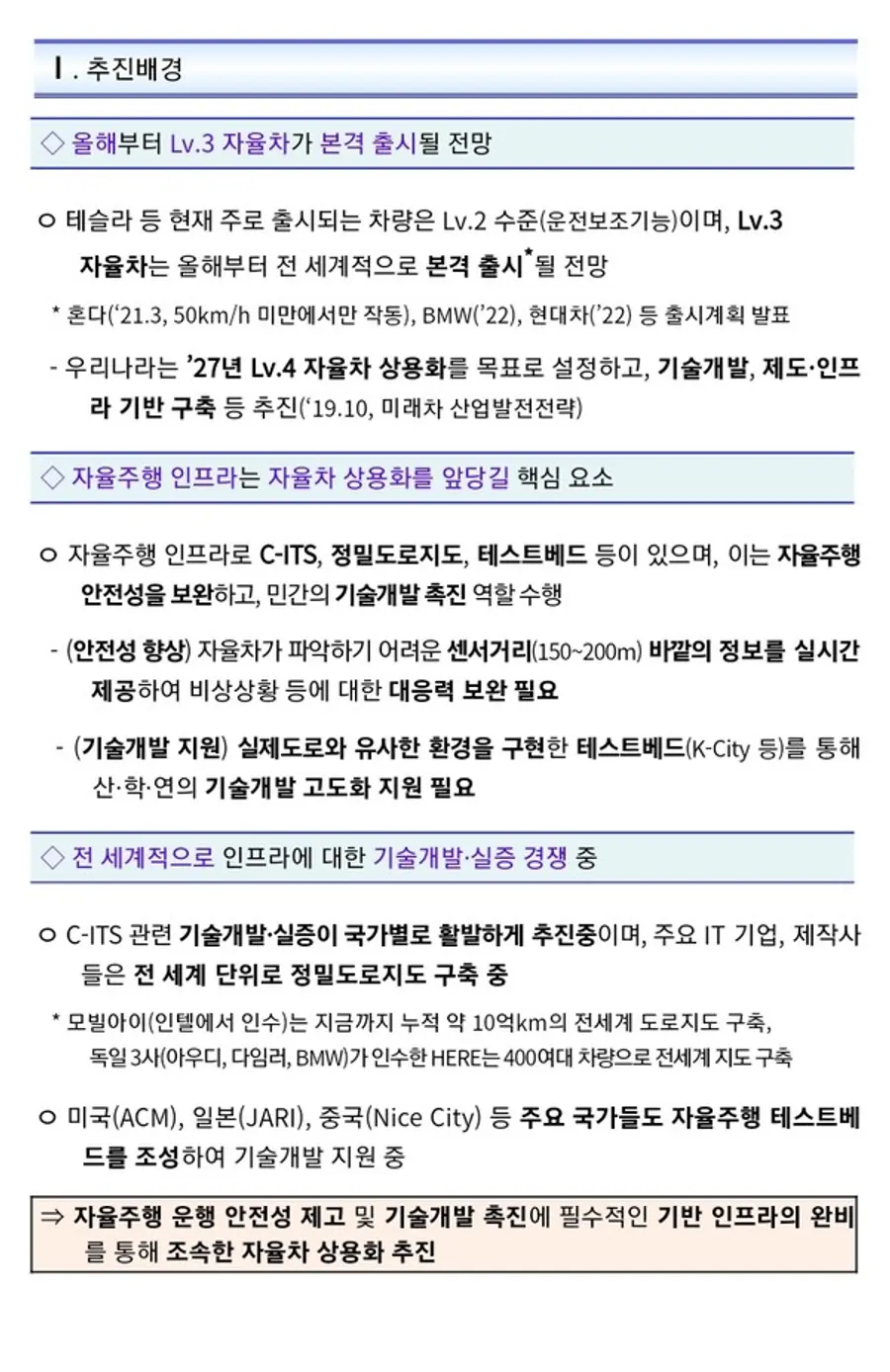 Ⅰ. 추진배경

◇ 올해부터 Lv.3 자율차가 본격 출시될 전망

○ 테슬라 등 현재 주로 출시되는 차량은 Lv.2 수준(운전보조기능)이며, Lv.3 자율차는 올해부터 전 세계적으로 본격 출시*될 전망

* 혼다('21.3, 50km/h 미만에서만 작동), BMW('22), 현대차('22) 등 출시계획 발표

- 우리나라는 '27년 Lv.4 자율차 상용화를 목표로 설정하고, 기술개발, 제도·인프라 기반 구축 등 추진('19.10, 미래차 산업발전전략)

◇ 자율주행 인프라는 자율차 상용화를 앞당길 핵심 요소

○ 자율주행 인프라로 C-ITS, 정밀도로지도, 테스트베드 등이 있으며, 이는 자율주행 안전성을 보완하고, 민간의 기술개발 촉진 역할 수행

- (안전성 향상) 자율차가 파악하기 어려운 센서거리(150~200m) 바깥의 정보를 실시간 제공하여 비상상황 등에 대한 대응력 보완 필요

- (기술개발 지원) 실제도로와 유사한 환경을 구현한 테스트베드(K-City 등)를 통해 산·학·연의 기술개발 고도화 지원 필요

◇ 전 세계적으로 인프라에 대한 기술개발·실증 경쟁 중

○ C-ITS 관련 기술개발·실증이 국가별로 활발하게 추진중이며, 주요 IT 기업, 제작사들은 전 세계 단위로 정밀도로지도 구축 중

* 모빌아이(인텔에서 인수)는 지금까지 누적 약 10억km의 전세계 도로지도 구축, 독일 3사(아우디, 다임러, BMW)가 인수한 HERE는 400여대 차량으로 전세계 지도 구축

○ 미국(ACM), 일본(JARI), 중국(Nice City) 등 주요 국가들도 자율주행 테스트베드를 조성하여 기술개발 지원 중

⇒ 자율주행 운행 안전성 제고 및 기술개발 촉진에 필수적인 기반 인프라의 완비를 통해 조속한 자율차 상용화 추진